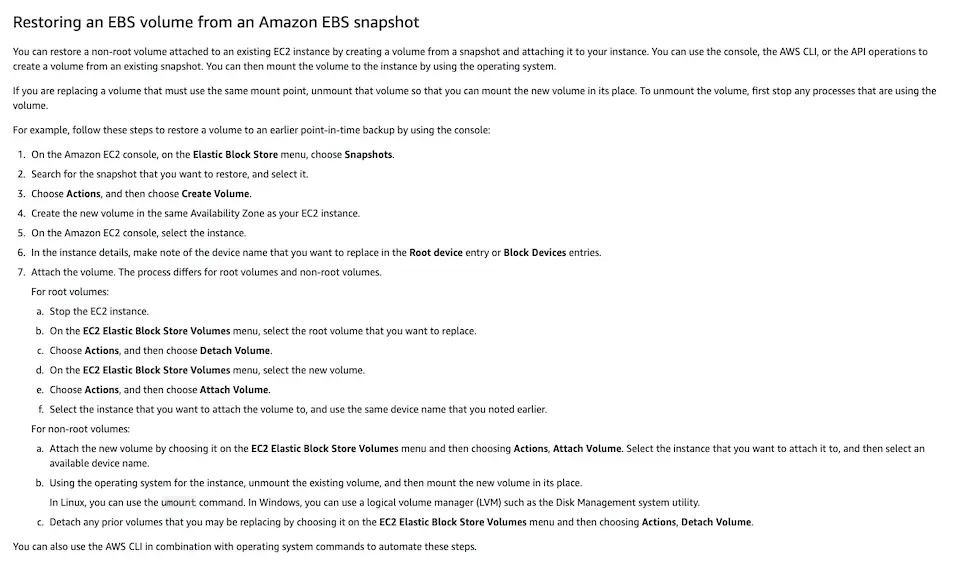 Restoring an EBS volume from an Amazon EBS snapshot

You can restore a non-root volume attached to an existing EC2 instance by creating a volume from a snapshot and attaching it to your instance. You can use the console, the AWS CLI, or the API operations to create a volume from an existing snapshot. You can then mount the volume to the instance by using the operating system.

If you are replacing a volume that must use the same mount point, unmount that volume so that you can mount the new volume in its place. To unmount the volume, first stop any processes that are using the volume.

For example, follow these steps to restore a volume to an earlier point-in-time backup by using the console:

1. On the Amazon EC2 console, on the Elastic Block Store menu, choose Snapshots.
2. Search for the snapshot that you want to restore, and select it.
3. Choose Actions, and then choose Create Volume.
4. Create the new volume in the same Availability Zone as your EC2 instance.
5. On the Amazon EC2 console, select the instance.
6. In the instance details, make note of the device name that you want to replace in the Root device entry or Block Devices entries.
7. Attach the volume. The process differs for root volumes and non-root volumes.

For root volumes:

a. Stop the EC2 instance.
b. On the EC2 Elastic Block Store Volumes menu, select the root volume that you want to replace.
c. Choose Actions, and then choose Detach Volume.
d. On the EC2 Elastic Block Store Volumes menu, select the new volume.
e. Choose Actions, and then choose Attach Volume.
f. Select the instance that you want to attach the volume to, and use the same device name that you noted earlier.

For non-root volumes:

a. Attach the new volume by choosing it on the EC2 Elastic Block Store Volumes menu and then choosing Actions, Attach Volume. Select the instance that you want to attach it to, and then select an available device name.
b. Using the operating system for the instance, unmount the existing volume, and then mount the new volume in its place.
In Linux, you can use the umount command. In Windows, you can use a logical volume manager (LVM) such as the Disk Management system utility.
c. Detach any prior volumes that you may be replacing by choosing it on the EC2 Elastic Block Store Volumes menu and then choosing Actions, Detach Volume.

You can also use the AWS CLI in combination with operating system commands to automate these steps.